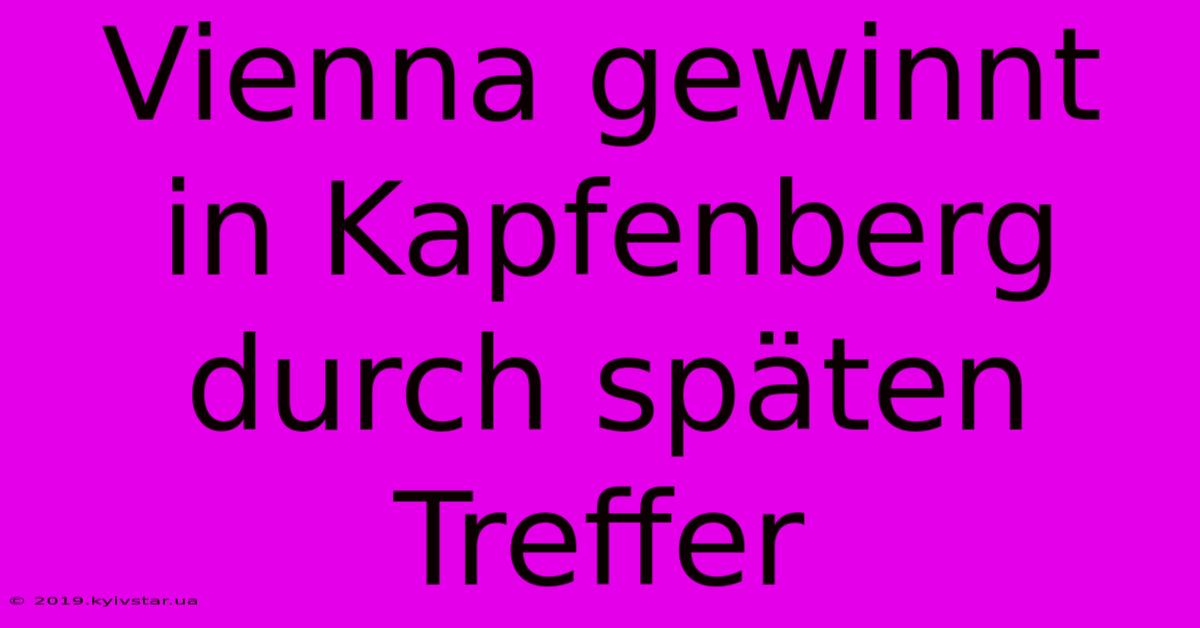 Vienna gewinnt in Kapfenberg durch späten Treffer

© 2019.kyivstar.ua